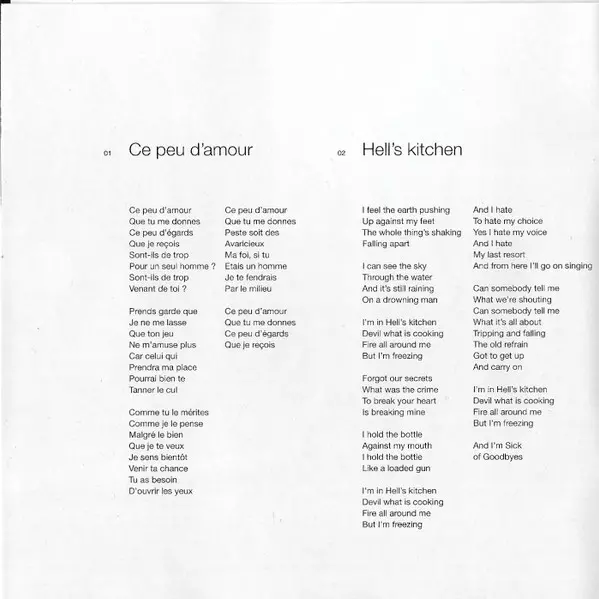 01 Ce peu d'amour

Ce peu d'amour
Que tu me donnes
Ce peu d'égards
Que je reçois
Sont-ils de trop
Pour un seul homme ?
Sont-ils de trop
Venant de toi ?

Prends garde que
Je ne me lasse
Que ton jeu
Ne m'amuse plus
Car celui qui
Prendra ma place
Pourrai bien te
Tanner le cul

Comme tu le mérites
Comme je le pense
Malgré le bien
Que je te veux
Je sens bientôt
Venir ta chance
Tu as besoin
D'ouvrir les yeux

Ce peu d'amour
Que tu me donnes
Peste soit des
Avaricieux
Ma foi, si tu
Etais un homme
Je te fendrais
Par le milieu

Ce peu d'amour
Que tu me donnes
Ce peu d'égards
Que je reçois

02 Hell's kitchen

I feel the earth pushing
Up against my feet
The whole thing's shaking
Falling apart

I can see the sky
Through the water
And it's still raining
On a drowning man

I'm in Hell's kitchen
Devil what is cooking
Fire all around me
But I'm freezing

Forgot our secrets
What was the crime
To break your heart
Is breaking mine

I hold the bottle
Against my mouth
I hold the bottle
Like a loaded gun

I'm in Hell's kitchen
Devil what is cooking
Fire all around me
But I'm freezing

And I hate
To hate my choice
Yes I hate my voice
And I hate
My last resort
And from here I'll go on singing

Can somebody tell me
What we're shouting
Can somebody tell me
What it's all about
Tripping and falling
The old refrain
Got to get up
And carry on

I'm in Hell's kitchen
Devil what is cooking
Fire all around me
But I'm freezing

And I'm Sick
of Goodbyes